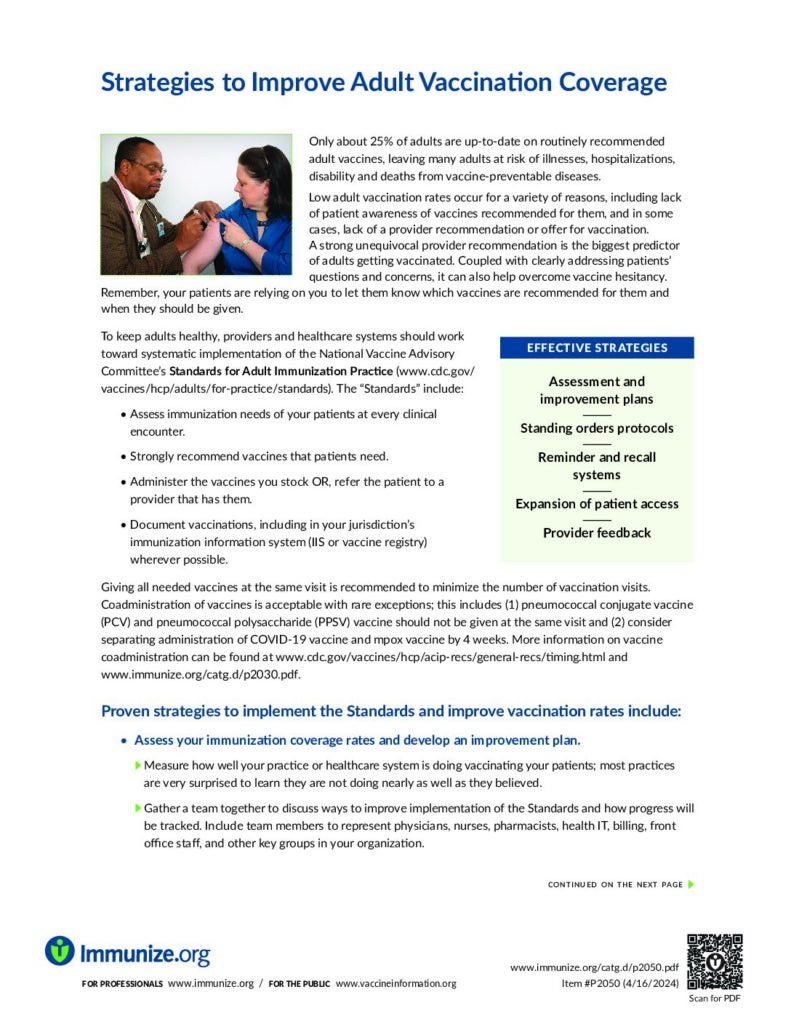 Strategies to Improve Adult Vaccination Coverage

Only about 25% of adults are up-to-date on routinely recommended adult vaccines, leaving many adults at risk of illnesses, hospitalizations, disability and deaths from vaccine-preventable diseases.

Low adult vaccination rates occur for a variety of reasons, including lack of patient awareness of vaccines recommended for them, and in some cases, lack of a provider recommendation or offer for vaccination. A strong unequivocal provider recommendation is the biggest predictor of adults getting vaccinated. Coupled with clearly addressing patients' questions and concerns, it can also help overcome vaccine hesitancy. Remember, your patients are relying on you to let them know which vaccines are recommended for them and when they should be given.

To keep adults healthy, providers and healthcare systems should work toward systematic implementation of the National Vaccine Advisory Committee's Standards for Adult Immunization Practice (www.cdc.gov/vaccines/hcp/adults/for-practice/standards). The "Standards" include:

• Assess immunization needs of your patients at every clinical encounter.

• Strongly recommend vaccines that patients need.

• Administer the vaccines you stock OR, refer the patient to a provider that has them.

• Document vaccinations, including in your jurisdiction's immunization information system (IIS or vaccine registry) wherever possible.

EFFECTIVE STRATEGIES

Assessment and improvement plans

Standing orders protocols

Reminder and recall systems

Expansion of patient access

Provider feedback

Giving all needed vaccines at the same visit is recommended to minimize the number of vaccination visits. Coadministration of vaccines is acceptable with rare exceptions; this includes (1) pneumococcal conjugate vaccine (PCV) and pneumococcal polysaccharide (PPSV) vaccine should not be given at the same visit and (2) consider separating administration of COVID-19 vaccine and mpox vaccine by 4 weeks. More information on vaccine coadministration can be found at www.cdc.gov/vaccines/hcp/acip-recs/general-recs/timing.html and www.immunize.org/catg.d/p2030.pdf.

Proven strategies to implement the Standards and improve vaccination rates include:

• Assess your immunization coverage rates and develop an improvement plan.

Measure how well your practice or healthcare system is doing vaccinating your patients; most practices are very surprised to learn they are not doing nearly as well as they believed.

Gather a team together to discuss ways to improve implementation of the Standards and how progress will be tracked. Include team members to represent physicians, nurses, pharmacists, health IT, billing, front office staff, and other key groups in your organization.

CONTINUED ON THE NEXT PAGE

Immunize.org

FOR PROFESSIONALS www.immunize.org / FOR THE PUBLIC www.vaccineinformation.org

www.immunize.org/catg.d/p2050.pdf
Item #P2050 (4/16/2024)

Scan for PDF